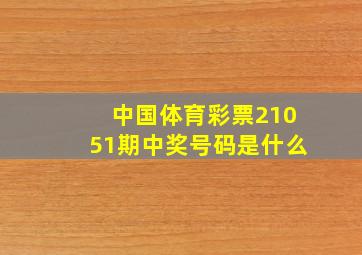 中国体育彩票21051期中奖号码是什么